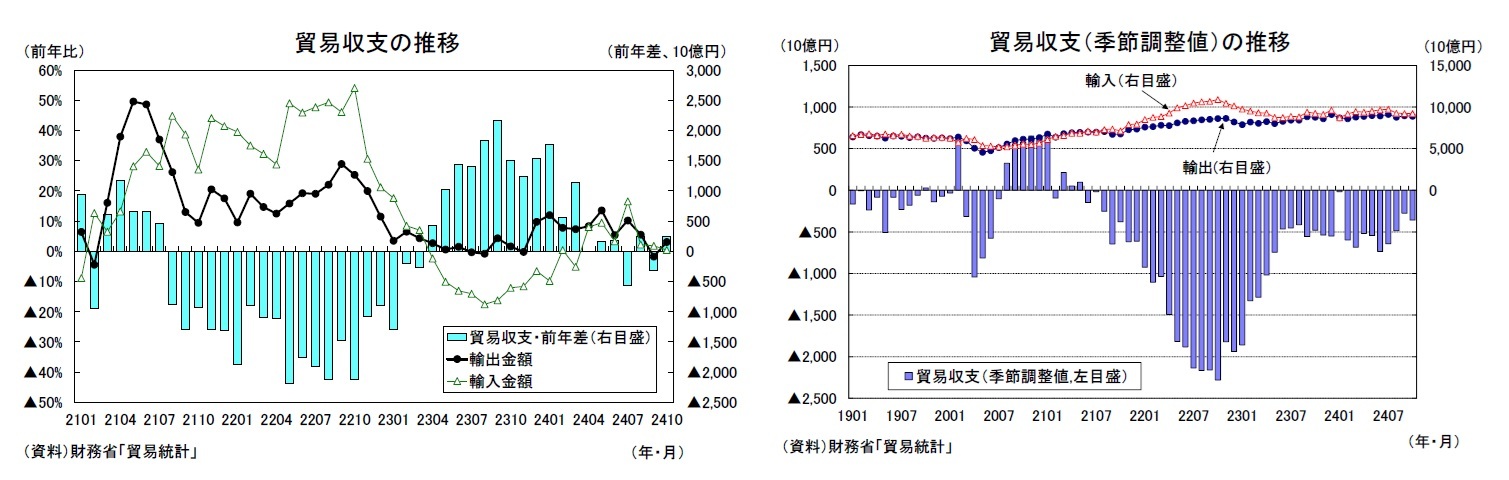 貿易収支の推移

(前年比)

(前年差、10億円)

60%
50%
40%
30%
20%
10%
0%
▲10%
▲20%
▲30%
▲40%
▲50%

3,000
2,500
2,000
1,500
1,000
500
0
▲500
▲1,000
▲1,500
▲2,000
▲2,500

貿易収支・前年差(右目盛)
輸出金額
輸入金額

2101 2104 2107 2110 2201 2204 2207 2210 2301 2304 2307 2310 2401 2404 2407 2410

(資料)財務省「貿易統計」

(年・月)

貿易収支(季節調整値)の推移

(10億円)

(10億円)

1,500
1,000
500
0
▲500
▲1,000
▲1,500
▲2,000
▲2,500

15,000
10,000
5,000
0

輸入(右目盛)

輸出(右目盛)

貿易収支(季節調整値,左目盛)

1901 1907 2001 2007 2101 2107 2201 2207 2301 2307 2401 2407

(資料)財務省「貿易統計」

(年・月)